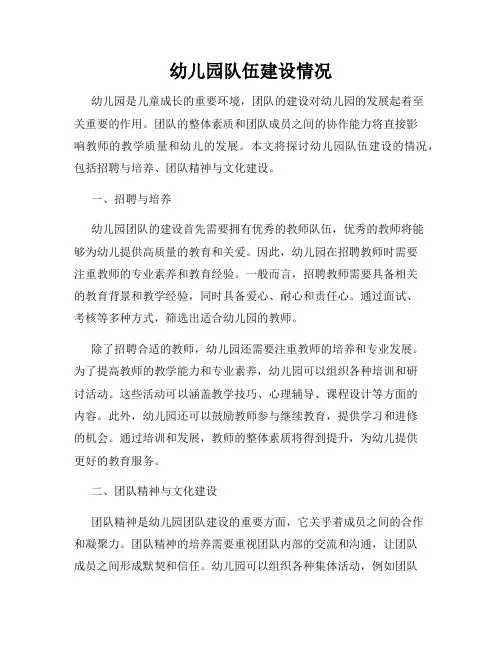 幼儿园队伍建设情况

幼儿园是儿童成长的重要环境，团队的建设对幼儿园的发展起着至关重要的作用。团队的整体素质和团队成员之间的协作能力将直接影响教师的教学质量和幼儿的发展。本文将探讨幼儿园队伍建设的情况，包括招聘与培养、团队精神与文化建设。

一、招聘与培养

幼儿园团队的建设首先需要拥有优秀的教师队伍，优秀的教师将能够为幼儿提供高质量的教育和关爱。因此，幼儿园在招聘教师时需要注重教师的专业素养和教育经验。一般而言，招聘教师需要具备相关的教育背景和教学经验，同时具备爱心、耐心和责任心。通过面试、考核等多种方式，筛选出适合幼儿园的教师。

除了招聘合适的教师，幼儿园还需要注重教师的培养和专业发展。为了提高教师的教学能力和专业素养，幼儿园可以组织各种培训和研讨活动。这些活动可以涵盖教学技巧、心理辅导、课程设计等方面的内容。此外，幼儿园还可以鼓励教师参与继续教育，提供学习和进修的机会。通过培训和发展，教师的整体素质将得到提升，为幼儿提供更好的教育服务。

二、团队精神与文化建设

团队精神是幼儿园团队建设的重要方面，它关乎着成员之间的合作和凝聚力。团队精神的培养需要重视团队内部的交流和沟通，让团队成员之间形成默契和信任。幼儿园可以组织各种集体活动，例如团队